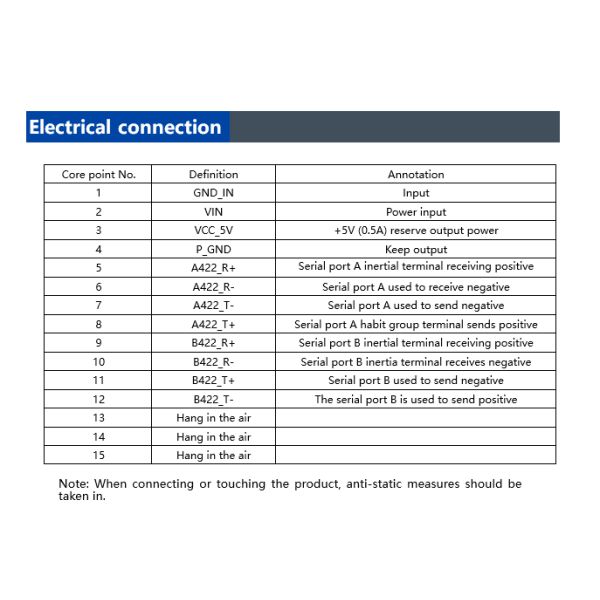 Electrical connection

| Core point No. | Definition | Annotation |
|---|---|---|
| 1 | GND_IN | Input |
| 2 | VIN | Power input |
| 3 | VCC_5V | +5V (0.5A) reserve output power |
| 4 | P_GND | Keep output |
| 5 | A422_R+ | Serial port A inertial terminal receiving positive |
| 6 | A422_R- | Serial port A used to receive negative |
| 7 | A422_T- | Serial port A used to send negative |
| 8 | A422_T+ | Serial port A habit group terminal sends positive |
| 9 | B422_R+ | Serial port B inertial terminal receiving positive |
| 10 | B422_R- | Serial port B inertia terminal receives negative |
| 11 | B422_T+ | Serial port B used to send negative |
| 12 | B422_T- | The serial port B is used to send positive |
| 13 | Hang in the air | |
| 14 | Hang in the air | |
| 15 | Hang in the air | |

Note: When connecting or touching the product, anti-static measures should be taken in.